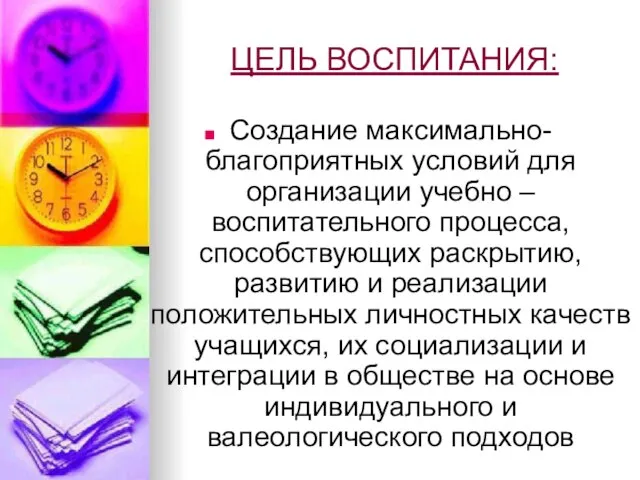 ЦЕЛЬ ВОСПИТАНИЯ:

Создание максимально-благоприятных условий для организации учебно – воспитательного процесса, способствующих раскрытию, развитию и реализации положительных личностных качеств учащихся, их социализации и интеграции в обществе на основе индивидуального и валеологического подходов